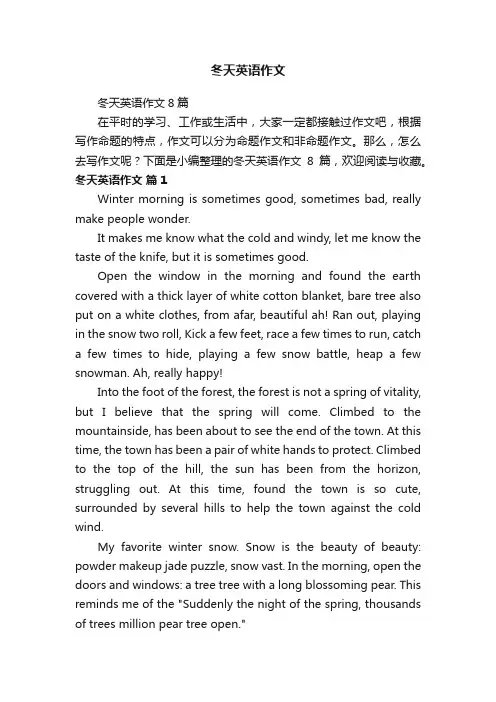 冬天英语作文

冬天英语作文 8 篇

在平时的学习、工作或生活中，大家一定都接触过作文吧，根据写作命题的特点，作文可以分为命题作文和非命题作文。那么，怎么去写作文呢？下面是小编整理的冬天英语作文 8 篇，欢迎阅读与收藏。

冬天英语作文 篇 1

Winter morning is sometimes good, sometimes bad, really make people wonder.

It makes me know what the cold and windy, let me know the taste of the knife, but it is sometimes good.

Open the window in the morning and found the earth covered with a thick layer of white cotton blanket, bare tree also put on a white clothes, from afar, beautiful ah! Ran out, playing in the snow two roll, Kick a few feet, race a few times to run, catch a few times to hide, playing a few snow battle, heap a few snowman. Ah, really happy!

Into the foot of the forest, the forest is not a spring of vitality, but I believe that the spring will come. Climbed to the mountainside, has been about to see the end of the town. At this time, the town has been a pair of white hands to protect. Climbed to the top of the hill, the sun has been from the horizon, struggling out. At this time, found the town is so cute, surrounded by several hills to help the town against the cold wind.

My favorite winter snow. Snow is the beauty of beauty: powder makeup jade puzzle, snow vast. In the morning, open the doors and windows: a tree tree with a long blossoming pear. This reminds me of the "Suddenly the night of the spring, thousands of trees million pear tree open."